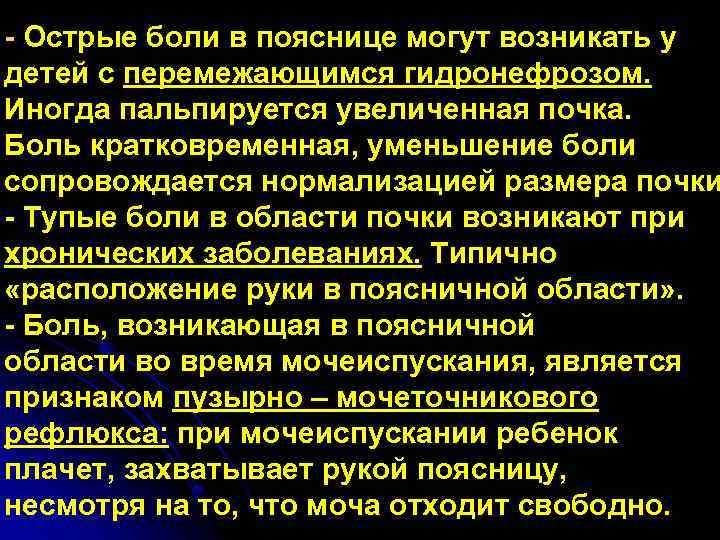 - Острые боли в пояснице могут возникать у детей с перемежающимся гидронефрозом. Иногда пальпируется увеличенная почка. Боль кратковременная, уменьшение боли сопровождается нормализацией размера почки
- Тупые боли в области почки возникают при хронических заболеваниях. Типично «расположение руки в поясничной области».
- Боль, возникающая в поясничной области во время мочеиспускания, является признаком пузырно – мочеточникового рефлюкса: при мочеиспускании ребенок плачет, захватывает рукой поясницу, несмотря на то, что моча отходит свободно.